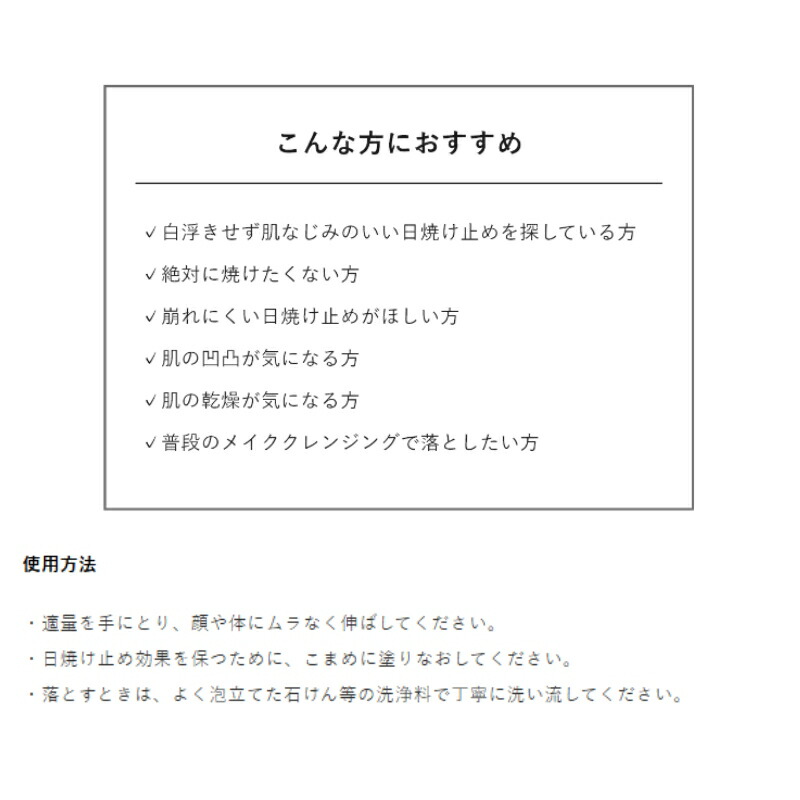 こんな方におすすめ

✓白浮きせず肌なじみのいい日焼け止めを探している方
✓絶対に焼けたくない方
✓崩れにくい日焼け止めがほしい方
✓肌の凹凸が気になる方
✓肌の乾燥が気になる方
✓普段のメイククレンジングで落としたい方

使用方法

・適量を手にとり、顔や体にムラなく伸ばしてください。
・日焼け止め効果を保つために、こまめに塗りなおしてください。
・落とすときは、よく泡立てた石けん等の洗浄料で丁寧に洗い流してください。